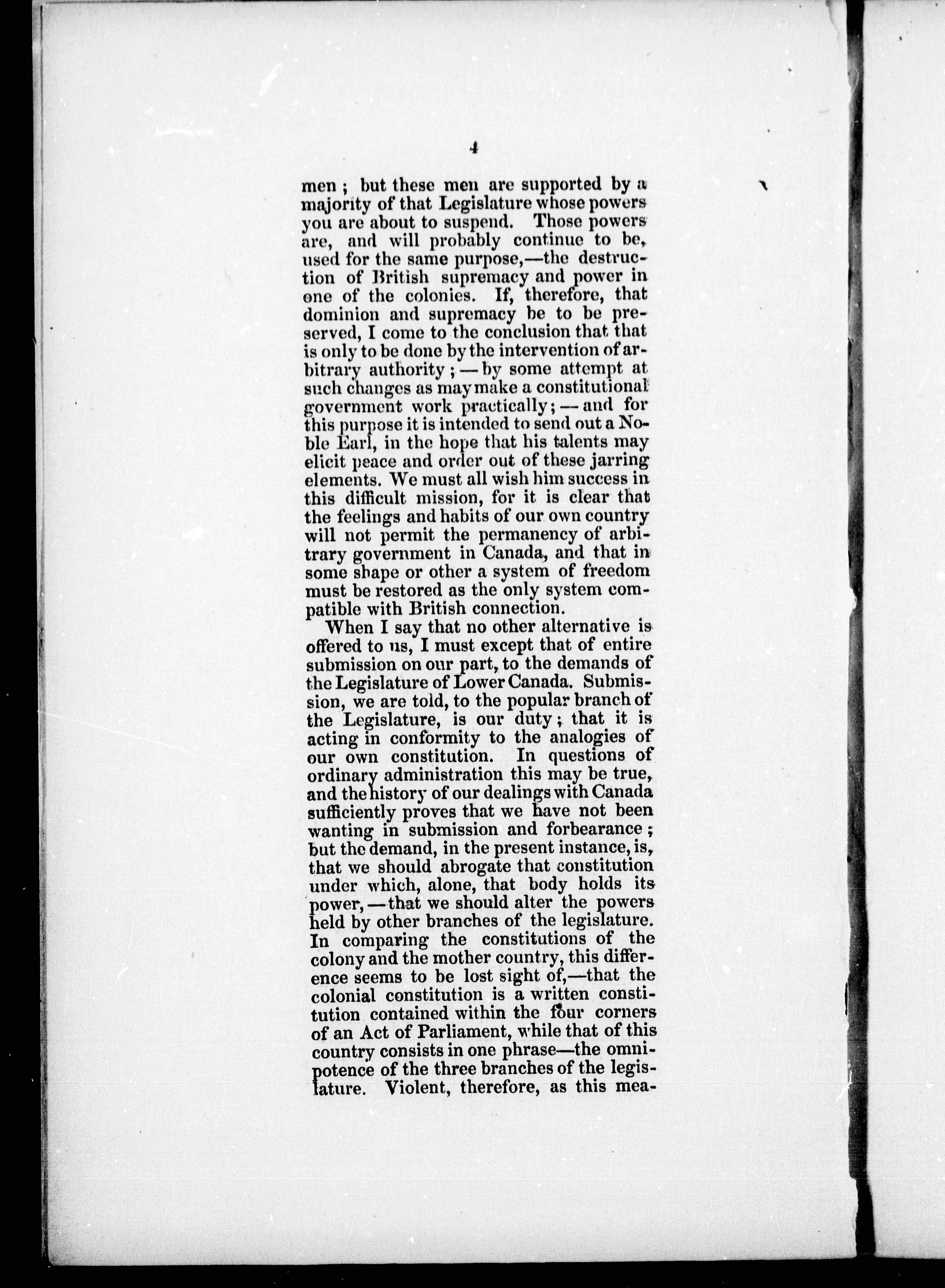 4

men ; but these men are supported by a majority of that Legislature whose powers you are about to suspend. Those powers are, and will probably continue to be, used for the same purpose,—the destruction of British supremacy and power in one of the colonies. If, therefore, that dominion and supremacy be to be preserved, I come to the conclusion that that is only to be done by the intervention of arbitrary authority ; — by some attempt at such changes as may make a constitutional government work practically ; — and for this purpose it is intended to send out a Noble Earl, in the hope that his talents may elicit peace and order out of these jarring elements. We must all wish him success in this difficult mission, for it is clear that the feelings and habits of our own country will not permit the permanency of arbitrary government in Canada, and that in some shape or other a system of freedom must be restored as the only system compatible with British connection.

When I say that no other alternative is offered to us, I must except that of entire submission on our part, to the demands of the Legislature of Lower Canada. Submission, we are told, to the popular branch of the Legislature, is our duty ; that it is acting in conformity to the analogies of our own constitution. In questions of ordinary administration this may be true, and the history of our dealings with Canada sufficiently proves that we have not been wanting in submission and forbearance ; but the demand, in the present instance, is, that we should abrogate that constitution under which, alone, that body holds its power, — that we should alter the powers held by other branches of the legislature. In comparing the constitutions of the colony and the mother country, this difference seems to be lost sight of,—that the colonial constitution is a written constitution contained within the four corners of an Act of Parliament, while that of this country consists in one phrase—the omnipotence of the three branches of the legislature. Violent, therefore, as this mea-